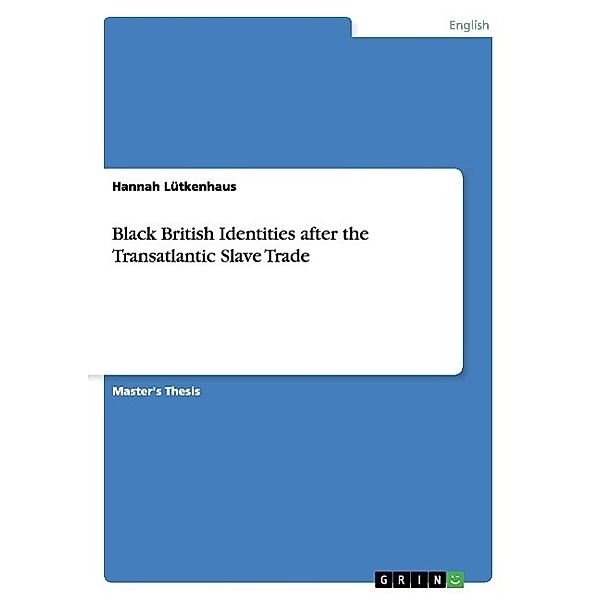 English

Hannah Lütkenhaus

Black British Identities after the Transatlantic Slave Trade

Master's Thesis

GRIN